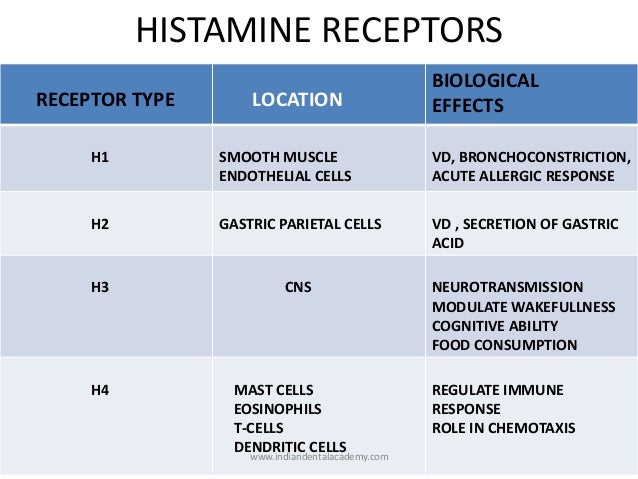 HISTAMINE RECEPTORS

| RECEPTOR TYPE | LOCATION | BIOLOGICAL EFFECTS |
|---|---|---|
| H1 | SMOOTH MUSCLE ENDOTHELIAL CELLS | VD, BRONCHOCONSTRICTION, ACUTE ALLERGIC RESPONSE |
| H2 | GASTRIC PARIETAL CELLS | VD , SECRETION OF GASTRIC ACID |
| H3 | CNS | NEUROTRANSMISSION MODULATE WAKEFULLNESS COGNITIVE ABILITY FOOD CONSUMPTION |
| H4 | MAST CELLS EOSINOPHILS T-CELLS DENDRITIC CELLS | REGULATE IMMUNE RESPONSE ROLE IN CHEMOTAXIS |

www.indiandentalacademy.com